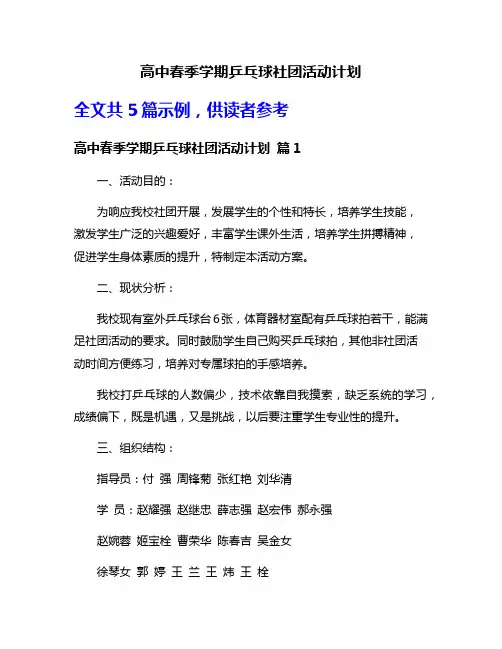 高中春季学期乒乓球社团活动计划

全文共 5 篇示例，供读者参考

高中春季学期乒乓球社团活动计划 篇 1

一、活动目的：

为响应我校社团开展，发展学生的个性和特长，培养学生技能，激发学生广泛的兴趣爱好，丰富学生课外生活，培养学生拼搏精神，促进学生身体素质的提升，特制定本活动方案。

二、现状分析：

我校现有室外乒乓球台 6 张，体育器材室配有乒乓球拍若干，能满足社团活动的要求。同时鼓励学生自己购买乒乓球拍，其他非社团活动时间方便练习，培养对专属球拍的手感培养。

我校打乒乓球的人数偏少，技术依靠自我摸索，缺乏系统的学习，成绩偏下，既是机遇，又是挑战，以后要注重学生专业性的提升。

三、组织结构：

指导员：付 强 周锋菊 张红艳 刘华清

学 员：赵耀强 赵继忠 薛志强 赵宏伟 郝永强

赵婉蓉 姬宝栓 曹荣华 陈春吉 吴金女

徐琴女 郭 婷 王 兰 王 炜 王 栓